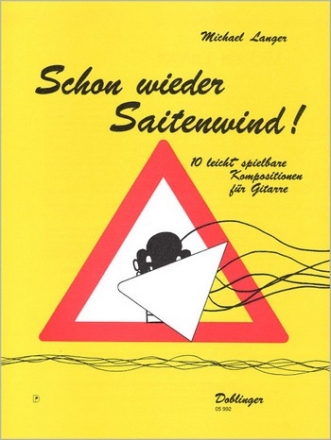 Michael Langer

Schon wieder Saitenwind!

10 leicht spielbare Kompositionen für Gitarre

D

Doblinger
05 992